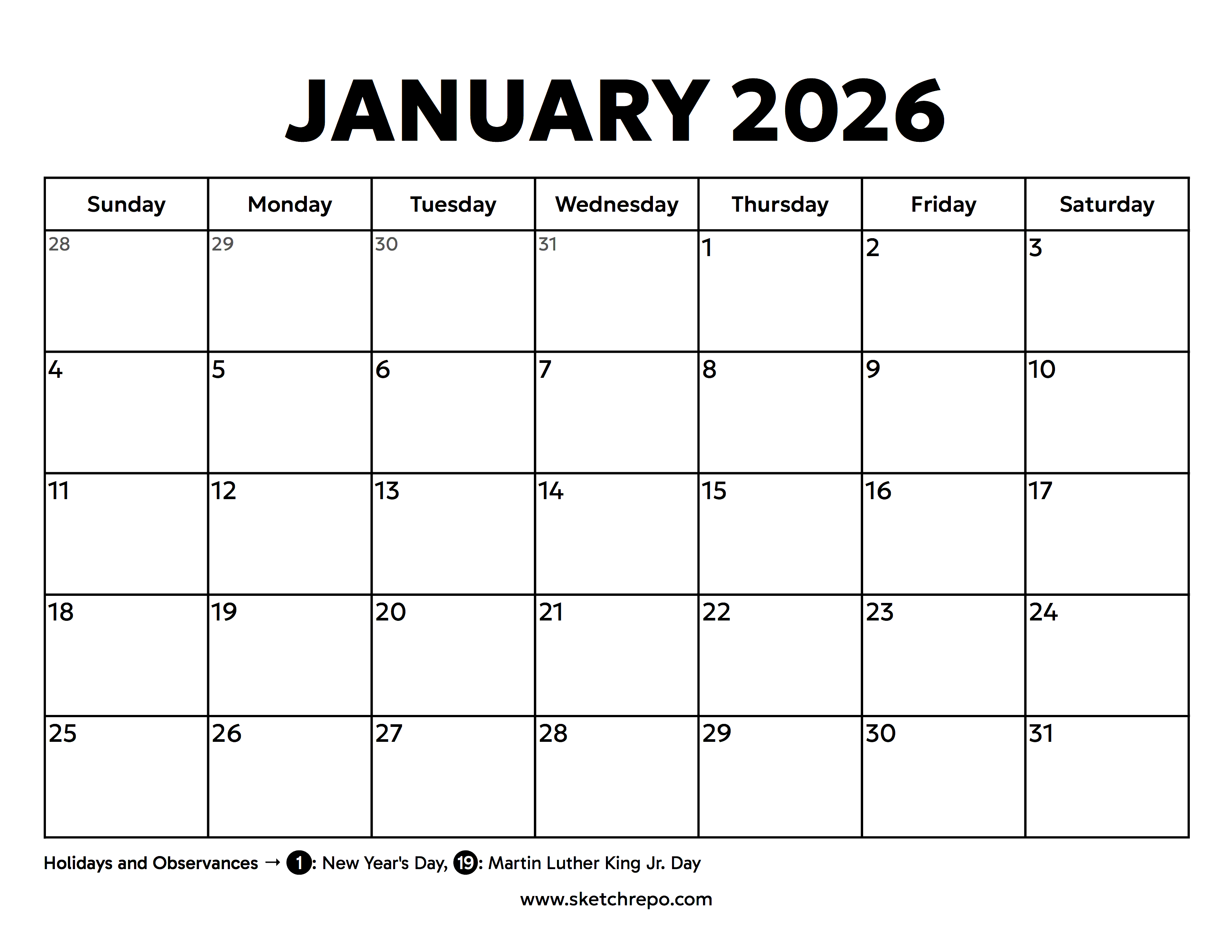 JANUARY 2026

| Sunday | Monday | Tuesday | Wednesday | Thursday | Friday | Saturday |
|---|---|---|---|---|---|---|
| 28 | 29 | 30 | 31 | 1 | 2 | 3 |
| 4 | 5 | 6 | 7 | 8 | 9 | 10 |
| 11 | 12 | 13 | 14 | 15 | 16 | 17 |
| 18 | 19 | 20 | 21 | 22 | 23 | 24 |
| 25 | 26 | 27 | 28 | 29 | 30 | 31 |

Holidays and Observances → 1: New Year's Day, 19: Martin Luther King Jr. Day

www.sketchrepo.com